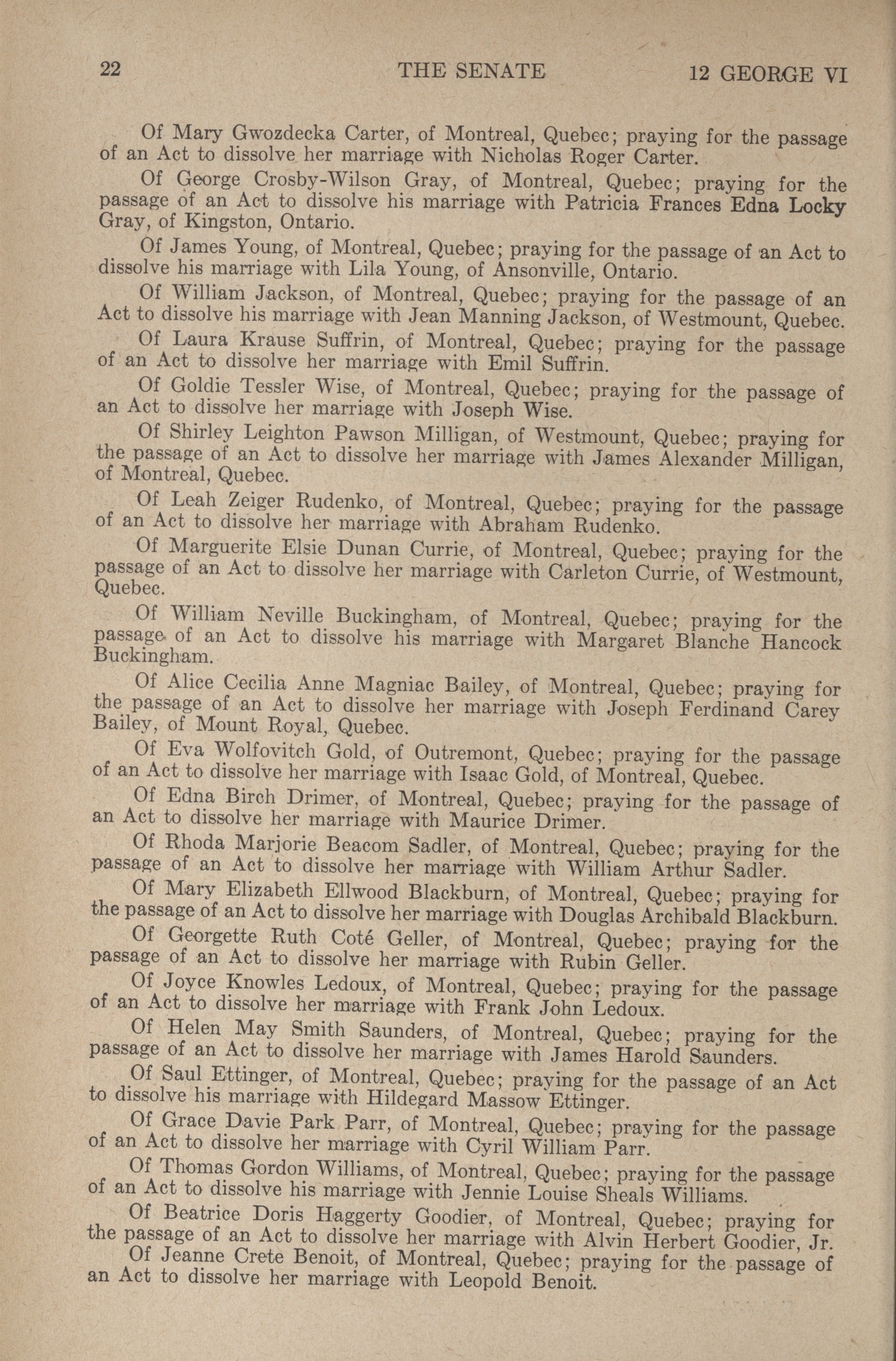 22 THE SENATE 12 GEORGE VI

Of Mary Gwozdecka Carter, of Montreal, Quebec; praying for the passage of an Act to dissolve her marriage with Nicholas Roger Carter.

Of George Crosby-Wilson Gray, of Montreal, Quebec; praying for the passage of an Act to dissolve his marriage with Patricia Frances Edna Locky Gray, of Kingston, Ontario.

Of James Young, of Montreal, Quebec; praying for the passage of an Act to dissolve his marriage with Lila Young, of Ansonville, Ontario.

Of William Jackson, of Montreal, Quebec; praying for the passage of an Act to dissolve his marriage with Jean Manning Jackson, of Westmount, Quebec.

Of Laura Krause Suffrin, of Montreal, Quebec; praying for the passage of an Act to dissolve her marriage with Emil Suffrin.

Of Goldie Tessler Wise, of Montreal, Quebec; praying for the passage of an Act to dissolve her marriage with Joseph Wise.

Of Shirley Leighton Pawson Milligan, of Westmount, Quebec; praying for the passage of an Act to dissolve her marriage with James Alexander Milligan, of Montreal, Quebec.

Of Leah Zeiger Rudenko, of Montreal, Quebec; praying for the passage of an Act to dissolve her marriage with Abraham Rudenko.

Of Marguerite Elsie Dunan Currie, of Montreal, Quebec; praying for the passage of an Act to dissolve her marriage with Carleton Currie, of Westmount, Quebec.

Of William Neville Buckingham, of Montreal, Quebec; praying for the passage of an Act to dissolve his marriage with Margaret Blanche Hancock Buckingham.

Of Alice Cecilia Anne Magniac Bailey, of Montreal, Quebec; praying for the passage of an Act to dissolve her marriage with Joseph Ferdinand Carey Bailey, of Mount Royal, Quebec.

Of Eva Wolfovitch Gold, of Outremont, Quebec; praying for the passage of an Act to dissolve her marriage with Isaac Gold, of Montreal, Quebec.

Of Edna Birch Drimer, of Montreal, Quebec; praying for the passage of an Act to dissolve her marriage with Maurice Drimer.

Of Rhoda Marjorie Beacom Sadler, of Montreal, Quebec; praying for the passage of an Act to dissolve her marriage with William Arthur Sadler.

Of Mary Elizabeth Ellwood Blackburn, of Montreal, Quebec; praying for the passage of an Act to dissolve her marriage with Douglas Archibald Blackburn.

Of Georgette Ruth Coté Geller, of Montreal, Quebec; praying for the passage of an Act to dissolve her marriage with Rubin Geller.

Of Joyce Knowles Ledoux, of Montreal, Quebec; praying for the passage of an Act to dissolve her marriage with Frank John Ledoux.

Of Helen May Smith Saunders, of Montreal, Quebec; praying for the passage of an Act to dissolve her marriage with James Harold Saunders.

Of Saul Ettinger, of Montreal, Quebec; praying for the passage of an Act to dissolve his marriage with Hildegard Massow Ettinger.

Of Grace Davie Park Parr, of Montreal, Quebec; praying for the passage of an Act to dissolve her marriage with Cyril William Parr.

Of Thomas Gordon Williams, of Montreal, Quebec; praying for the passage of an Act to dissolve his marriage with Jennie Louise Sheals Williams.

Of Beatrice Doris Haggerty Goodier, of Montreal, Quebec; praying for the passage of an Act to dissolve her marriage with Alvin Herbert Goodier, Jr.

Of Jeanne Crete Benoit, of Montreal, Quebec; praying for the passage of an Act to dissolve her marriage with Leopold Benoit.